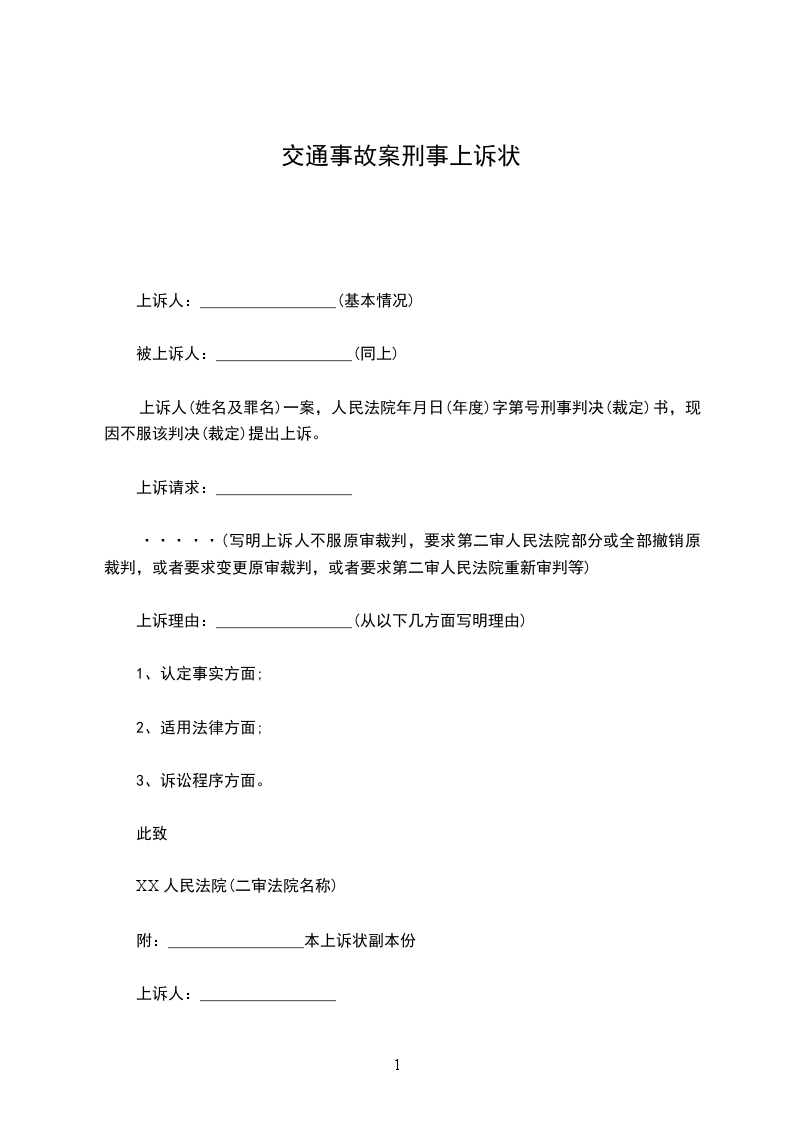 交通事故案刑事上诉状

上诉人：_________________(基本情况)

被上诉人：_________________(同上)

上诉人(姓名及罪名)一案，人民法院年月日(年度)字第号刑事判决(裁定)书，现因不服该判决(裁定)提出上诉。

上诉请求：_________________

·····(写明上诉人不服原审裁判，要求第二审人民法院部分或全部撤销原裁判，或者要求变更原审裁判，或者要求第二审人民法院重新审判等)

上诉理由：_________________(从以下几方面写明理由)

1、认定事实方面;

2、适用法律方面;

3、诉讼程序方面。

此致

XX人民法院(二审法院名称)

附：_________________本上诉状副本份

上诉人：_________________

1